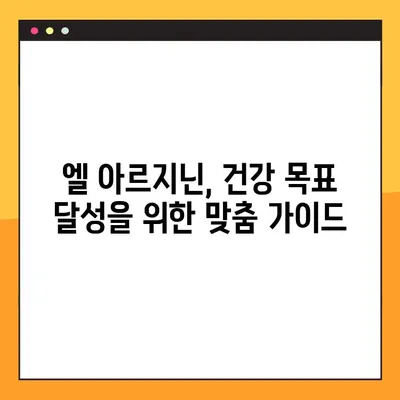 엘 아르지닌, 건강 목표
달성을 위한 맞춤 가이드